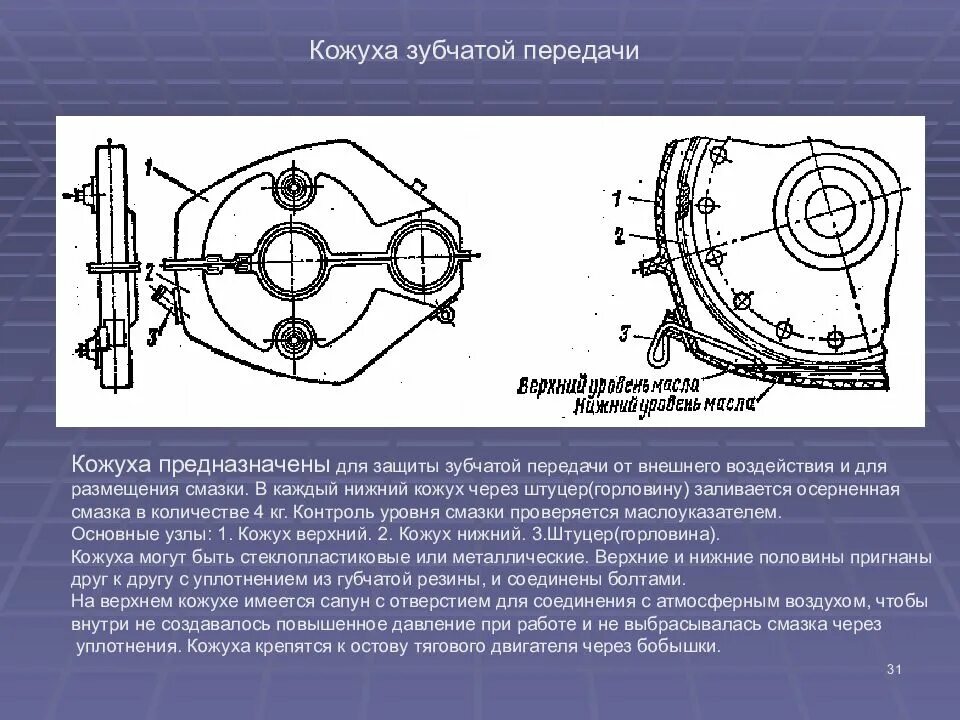 Кожуха зубчатой передачи

1
2
3

1
2
3
Верхний уровень масла
Нижний уровень масла

Кожуха предназначены для защиты зубчатой передачи от внешнего воздействия и для размещения смазки. В каждый нижний кожух через штуцер(горловину) заливается осерненная смазка в количестве 4 кг. Контроль уровня смазки проверяется маслоуказателем.
Основные узлы: 1. Кожух верхний. 2. Кожух нижний. 3.Штуцер(горловина).
Кожуха могут быть стеклопластиковые или металлические. Верхние и нижние половины пригнаны друг к другу с уплотнением из губчатой резины, и соединены болтами.
На верхнем кожухе имеется сапун с отверстием для соединения с атмосферным воздухом, чтобы внутри не создавалось повышенное давление при работе и не выбрасывалась смазка через уплотнения. Кожуха крепятся к остову тягового двигателя через бобышки.

31